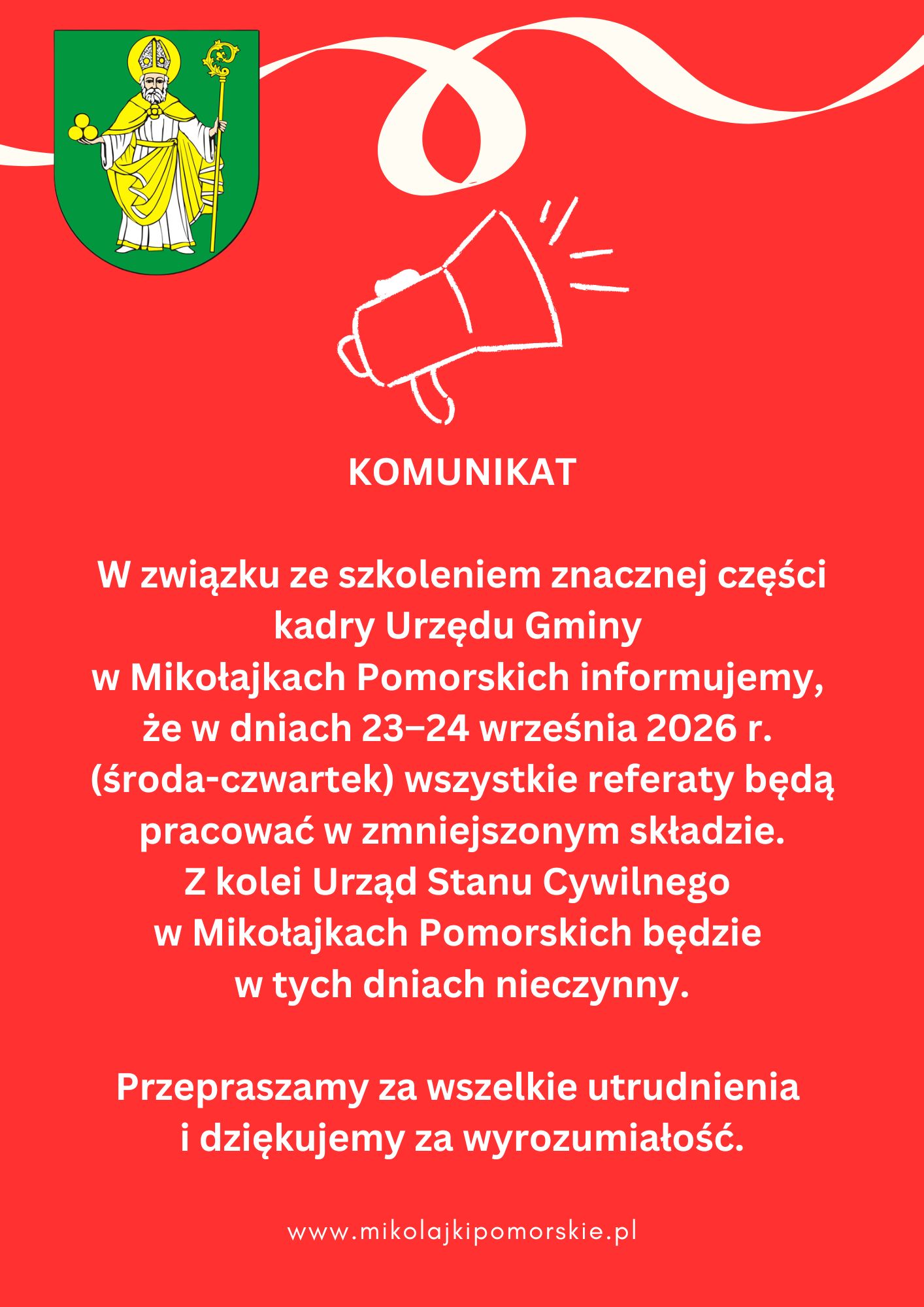 KOMUNIKAT

W związku ze szkoleniem znacznej części kadry Urzędu Gminy w Mikołajkach Pomorskich informujemy, że w dniach 23–24 września 2026 r. (środa-czwartek) wszystkie referaty będą pracować w zmniejszonym składzie. Z kolei Urząd Stanu Cywilnego w Mikołajkach Pomorskich będzie w tych dniach nieczynny.

Przepraszamy za wszelkie utrudnienia i dziękujemy za wyrozumiałość.

www.mikolajkipomorskie.pl